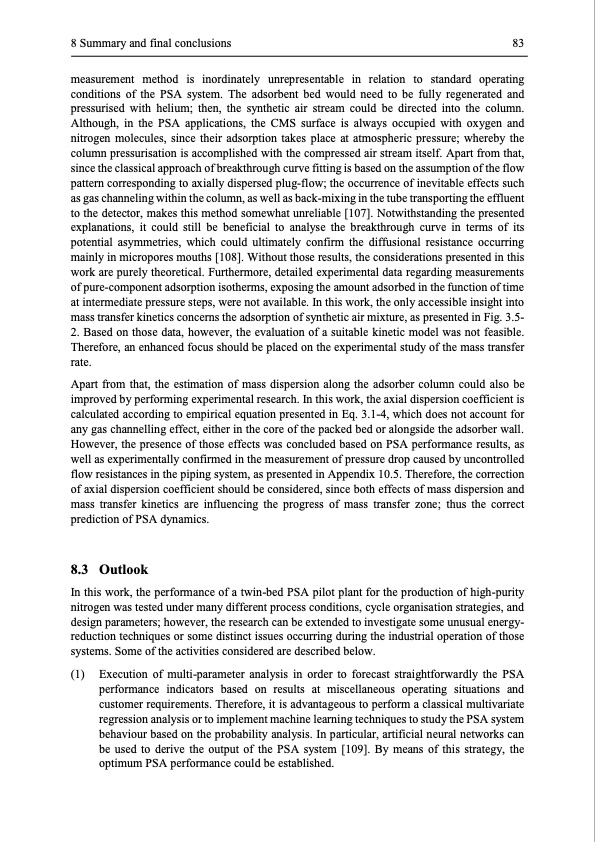 8 Summary and final conclusions 83

measurement method is inordinately unrepresentable in relation to standard operating conditions of the PSA system. The adsorbent bed would need to be fully regenerated and pressurised with helium; then, the synthetic air stream could be directed into the column. Although, in the PSA applications, the CMS surface is always occupied with oxygen and nitrogen molecules, since their adsorption takes place at atmospheric pressure; whereby the column pressurisation is accomplished with the compressed air stream itself. Apart from that, since the classical approach of breakthrough curve fitting is based on the assumption of the flow pattern corresponding to axially dispersed plug-flow; the occurrence of inevitable effects such as gas channeling within the column, as well as back-mixing in the tube transporting the effluent to the detector, makes this method somewhat unreliable [107]. Notwithstanding the presented explanations, it could still be beneficial to analyse the breakthrough curve in terms of its potential asymmetries, which could ultimately confirm the diffusional resistance occurring mainly in micropores mouths [108]. Without those results, the considerations presented in this work are purely theoretical. Furthermore, detailed experimental data regarding measurements of pure-component adsorption isotherms, exposing the amount adsorbed in the function of time at intermediate pressure steps, were not available. In this work, the only accessible insight into mass transfer kinetics concerns the adsorption of synthetic air mixture, as presented in Fig. 3.5-2. Based on those data, however, the evaluation of a suitable kinetic model was not feasible. Therefore, an enhanced focus should be placed on the experimental study of the mass transfer rate.

Apart from that, the estimation of mass dispersion along the adsorber column could also be improved by performing experimental research. In this work, the axial dispersion coefficient is calculated according to empirical equation presented in Eq. 3.1-4, which does not account for any gas channelling effect, either in the core of the packed bed or alongside the adsorber wall. However, the presence of those effects was concluded based on PSA performance results, as well as experimentally confirmed in the measurement of pressure drop caused by uncontrolled flow resistances in the piping system, as presented in Appendix 10.5. Therefore, the correction of axial dispersion coefficient should be considered, since both effects of mass dispersion and mass transfer kinetics are influencing the progress of mass transfer zone; thus the correct prediction of PSA dynamics.

8.3 Outlook

In this work, the performance of a twin-bed PSA pilot plant for the production of high-purity nitrogen was tested under many different process conditions, cycle organisation strategies, and design parameters; however, the research can be extended to investigate some unusual energy-reduction techniques or some distinct issues occurring during the industrial operation of those systems. Some of the activities considered are described below.

(1) Execution of multi-parameter analysis in order to forecast straightforwardly the PSA performance indicators based on results at miscellaneous operating situations and customer requirements. Therefore, it is advantageous to perform a classical multivariate regression analysis or to implement machine learning techniques to study the PSA system behaviour based on the probability analysis. In particular, artificial neural networks can be used to derive the output of the PSA system [109]. By means of this strategy, the optimum PSA performance could be established.